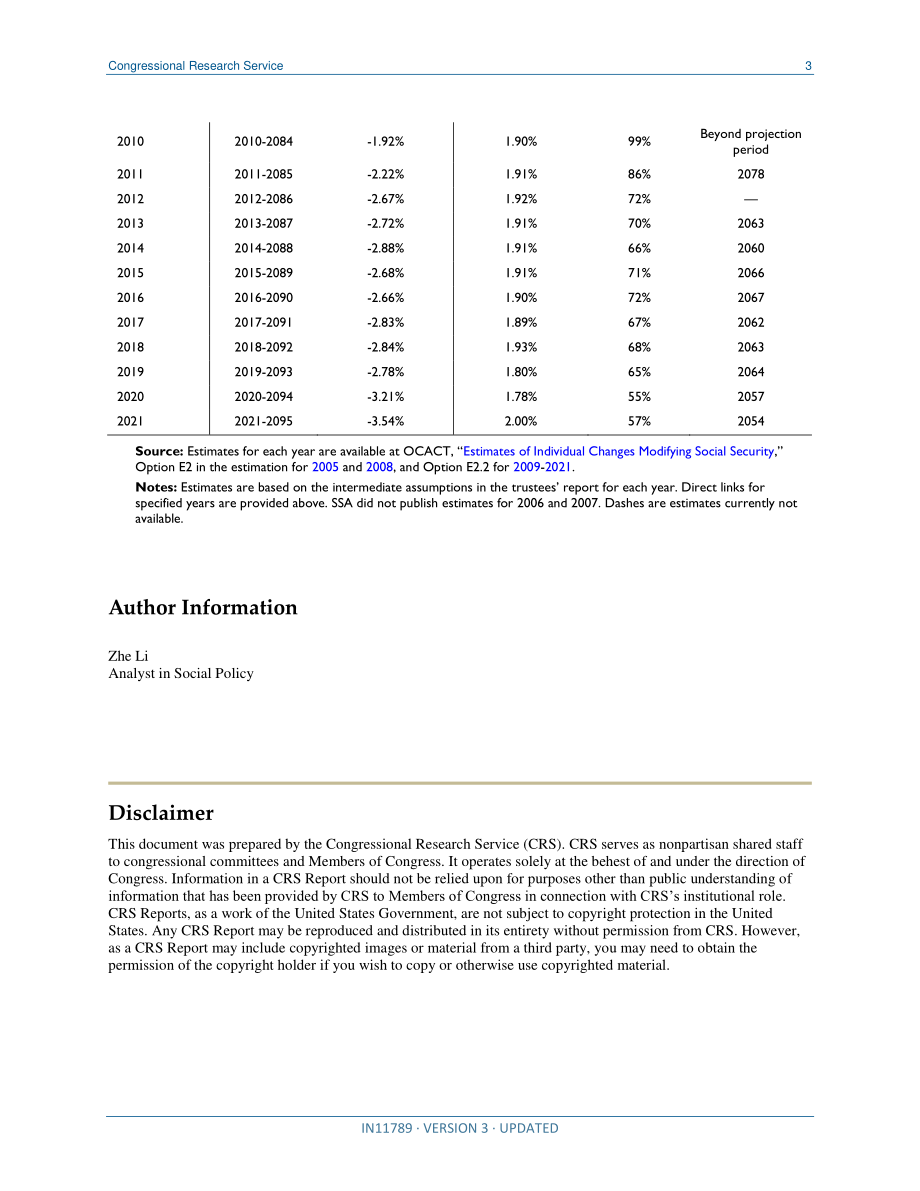 Congressional Research Service 3

| | | | | | |
|---|---|---|---|---|---|
| 2010 | 2010-2084 | -1.92% | 1.90% | 99% | Beyond projection period |
| 2011 | 2011-2085 | -2.22% | 1.91% | 86% | 2078 |
| 2012 | 2012-2086 | -2.67% | 1.92% | 72% | — |
| 2013 | 2013-2087 | -2.72% | 1.91% | 70% | 2063 |
| 2014 | 2014-2088 | -2.88% | 1.91% | 66% | 2060 |
| 2015 | 2015-2089 | -2.68% | 1.91% | 71% | 2066 |
| 2016 | 2016-2090 | -2.66% | 1.90% | 72% | 2067 |
| 2017 | 2017-2091 | -2.83% | 1.89% | 67% | 2062 |
| 2018 | 2018-2092 | -2.84% | 1.93% | 68% | 2063 |
| 2019 | 2019-2093 | -2.78% | 1.80% | 65% | 2064 |
| 2020 | 2020-2094 | -3.21% | 1.78% | 55% | 2057 |
| 2021 | 2021-2095 | -3.54% | 2.00% | 57% | 2054 |

**Source:** Estimates for each year are available at OCACT, "Estimates of Individual Changes Modifying Social Security," Option E2 in the estimation for 2005 and 2008, and Option E2.2 for 2009-2021.

**Notes:** Estimates are based on the intermediate assumptions in the trustees' report for each year. Direct links for specified years are provided above. SSA did not publish estimates for 2006 and 2007. Dashes are estimates currently not available.

Author Information

Zhe Li
Analyst in Social Policy

Disclaimer

This document was prepared by the Congressional Research Service (CRS). CRS serves as nonpartisan shared staff to congressional committees and Members of Congress. It operates solely at the behest of and under the direction of Congress. Information in a CRS Report should not be relied upon for purposes other than public understanding of information that has been provided by CRS to Members of Congress in connection with CRS's institutional role. CRS Reports, as a work of the United States Government, are not subject to copyright protection in the United States. Any CRS Report may be reproduced and distributed in its entirety without permission from CRS. However, as a CRS Report may include copyrighted images or material from a third party, you may need to obtain the permission of the copyright holder if you wish to copy or otherwise use copyrighted material.

IN11789 · VERSION 3 · UPDATED